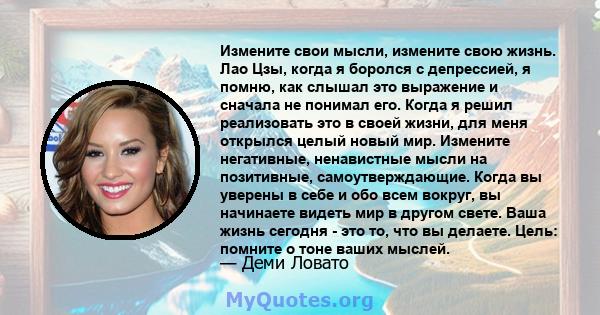 Измените свои мысли, измените свою жизнь. Лао Цзы, когда я боролся с депрессией, я помню, как слышал это выражение и сначала не понимал его. Когда я решил реализовать это в своей жизни, для меня открылся целый новый мир. Измените негативные, ненавистные мысли на позитивные, самоутверждающие. Когда вы уверены в себе и обо всем вокруг, вы начинаете видеть мир в другом свете. Ваша жизнь сегодня - это то, что вы делаете. Цель: помните о тоне ваших мыслей.

— Деми Ловато

MyQuotes.org